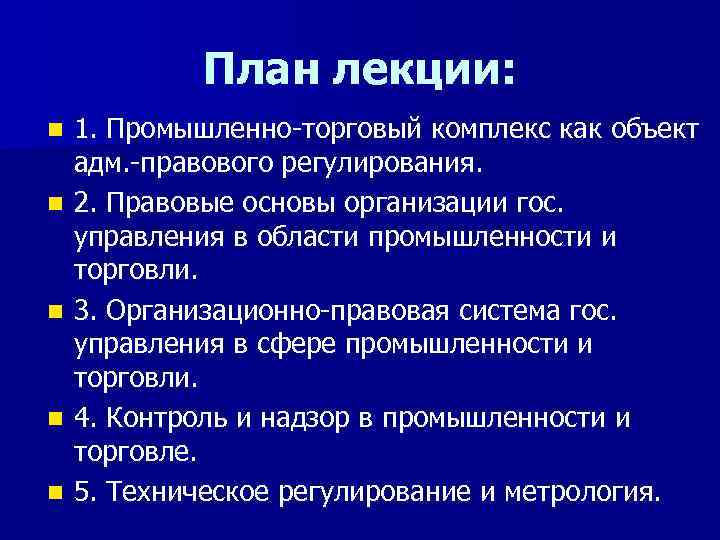 План лекции:

1. Промышленно-торговый комплекс как объект адм.-правового регулирования.

2. Правовые основы организации гос. управления в области промышленности и торговли.

3. Организационно-правовая система гос. управления в сфере промышленности и торговли.

4. Контроль и надзор в промышленности и торговле.

5. Техническое регулирование и метрология.